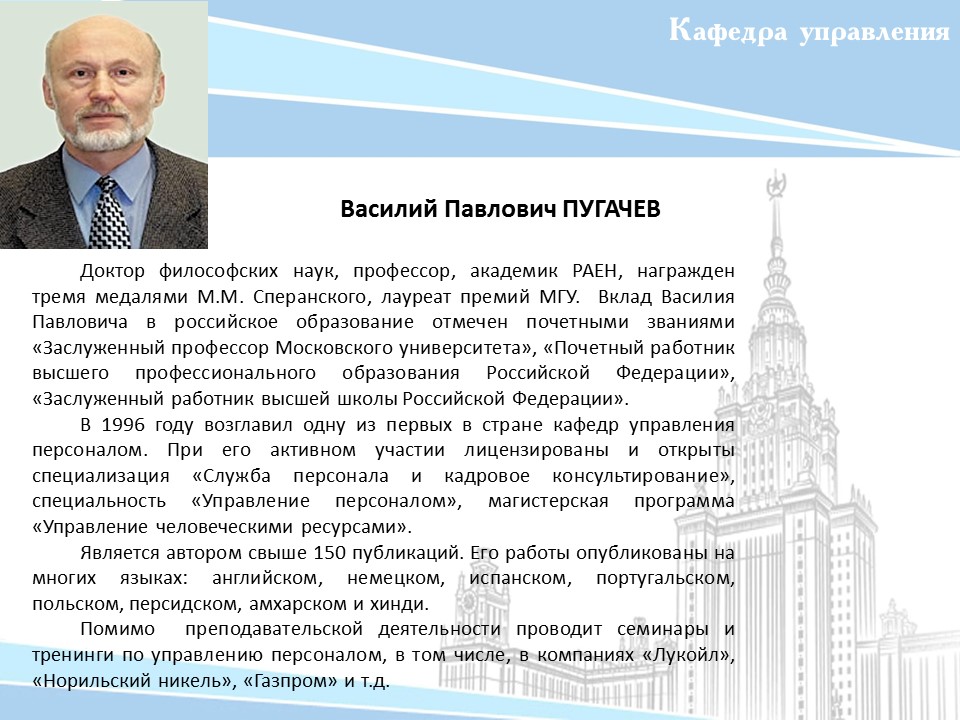 Кафедра управления

Василий Павлович ПУГАЧЕВ

Доктор философских наук, профессор, академик РАЕН, награжден тремя медалями М.М. Сперанского, лауреат премий МГУ. Вклад Василия Павловича в российское образование отмечен почетными званиями «Заслуженный профессор Московского университета», «Почетный работник высшего профессионального образования Российской Федерации», «Заслуженный работник высшей школы Российской Федерации».

В 1996 году возглавил одну из первых в стране кафедр управления персоналом. При его активном участии лицензированы и открыты специализация «Служба персонала и кадровое консультирование», специальность «Управление персоналом», магистерская программа «Управление человеческими ресурсами».

Является автором свыше 150 публикаций. Его работы опубликованы на многих языках: английском, немецком, испанском, португальском, польском, персидском, амхарском и хинди.

Помимо преподавательской деятельности проводит семинары и тренинги по управлению персоналом, в том числе, в компаниях «Лукойл», «Норильский никель», «Газпром» и т.д.